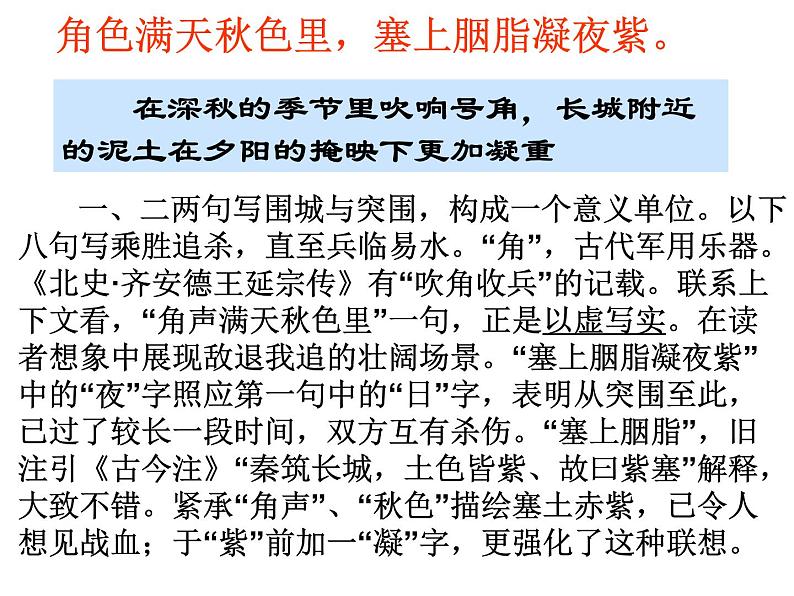 角色满天秋色里，塞上胭脂凝夜紫。

在深秋的季节里吹响号角，长城附近的泥土在夕阳的掩映下更加凝重

一、二两句写围城与突围，构成一个意义单位。以下八句写乘胜追杀，直至兵临易水。“角”，古代军用乐器。《北史·齐安德王延宗传》有“吹角收兵”的记载。联系上下文看，“角声满天秋色里”一句，正是以虚写实。在读者想象中展现敌退我追的壮阔场景。“塞上胭脂凝夜紫”中的“夜”字照应第一句中的“日”字，表明从突围至此，已过了较长一段时间，双方互有杀伤。“塞上胭脂”，旧注引《古今注》“秦筑长城，土色皆紫、故曰紫塞”解释，大致不错。紧承“角声”、“秋色”描绘塞土赤紫，已令人想见战血；于“紫”前加一“凝”字，更强化了这种联想。